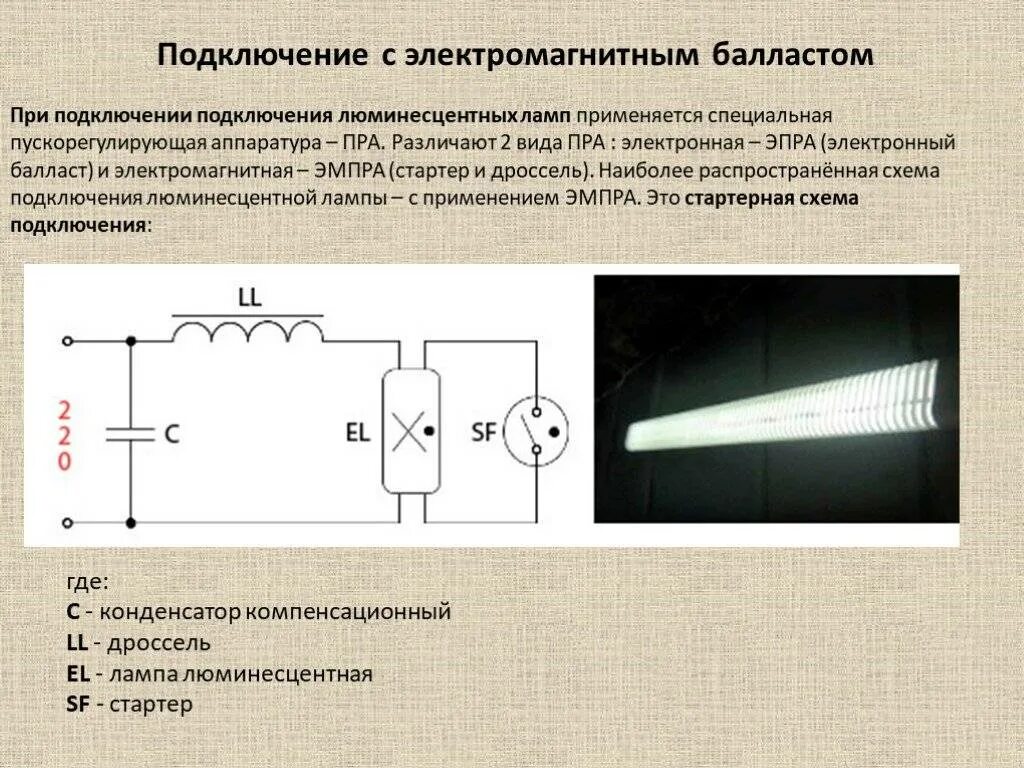 Подключение с электромагнитным балластом

При подключении подключения люминесцентных ламп применяется специальная пускорегулирующая аппаратура – ПРА. Различают 2 вида ПРА : электронная – ЭПРА (электронный балласт) и электромагнитная – ЭМПРА (стартер и дроссель). Наиболее распространённая схема подключения люминесцентной лампы – с применением ЭМПРА. Это стартерная схема подключения:

LL
220
C
EL
SF

где:
C - конденсатор компенсационный
LL - дроссель
EL - лампа люминесцентная
SF - стартер